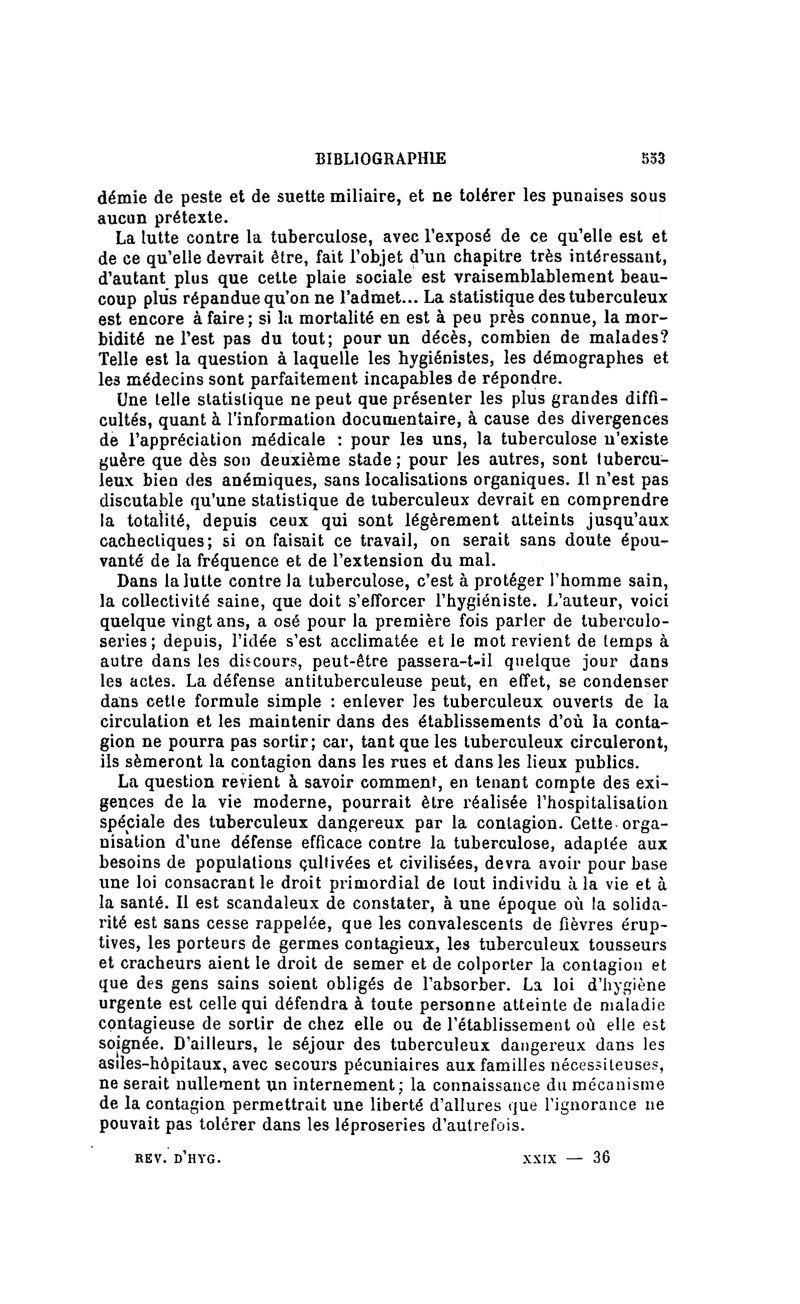 BIBLIOGRAPHIE 553

démie de peste et de suette miliaire, et ne tolérer les punaises sous aucun prétexte.

La lutte contre la tuberculose, avec l'exposé de ce qu'elle est et de ce qu'elle devrait être, fait l'objet d'un chapitre très intéressant, d'autant plus que cette plaie sociale est vraisemblablement beaucoup plus répandue qu'on ne l'admet... La statistique des tuberculeux est encore à faire; si la mortalité en est à peu près connue, la morbidité ne l'est pas du tout; pour un décès, combien de malades? Telle est la question à laquelle les hygiénistes, les démographes et les médecins sont parfaitement incapables de répondre.

Une telle statistique ne peut que présenter les plus grandes difficultés, quant à l'information documentaire, à cause des divergences de l'appréciation médicale : pour les uns, la tuberculose n'existe guère que dès son deuxième stade; pour les autres, sont tuberculeux bien des anémiques, sans localisations organiques. Il n'est pas discutable qu'une statistique de tuberculeux devrait en comprendre la totalité, depuis ceux qui sont légèrement atteints jusqu'aux cachectiques; si on faisait ce travail, on serait sans doute épouvanté de la fréquence et de l'extension du mal.

Dans la lutte contre la tuberculose, c'est à protéger l'homme sain, la collectivité saine, que doit s'efforcer l'hygiéniste. L'auteur, voici quelque vingt ans, a osé pour la première fois parler de tuberculoseries; depuis, l'idée s'est acclimatée et le mot revient de temps à autre dans les discours, peut-être passera-t-il quelque jour dans les actes. La défense antituberculeuse peut, en effet, se condenser dans cette formule simple : enlever les tuberculeux ouverts de la circulation et les maintenir dans des établissements d'où la contagion ne pourra pas sortir; car, tant que les tuberculeux circuleront, ils sèmeront la contagion dans les rues et dans les lieux publics.

La question revient à savoir comment, en tenant compte des exigences de la vie moderne, pourrait être réalisée l'hospitalisation spéciale des tuberculeux dangereux par la contagion. Cette organisation d'une défense efficace contre la tuberculose, adaptée aux besoins de populations cultivées et civilisées, devra avoir pour base une loi consacrant le droit primordial de tout individu à la vie et à la santé. Il est scandaleux de constater, à une époque où la solidarité est sans cesse rappelée, que les convalescents de fièvres éruptives, les porteurs de germes contagieux, les tuberculeux tousseurs et cracheurs aient le droit de semer et de colporter la contagion et que des gens sains soient obligés de l'absorber. La loi d'hygiène urgente est celle qui défendra à toute personne atteinte de maladie contagieuse de sortir de chez elle ou de l'établissement où elle est soignée. D'ailleurs, le séjour des tuberculeux dangereux dans les asiles-hôpitaux, avec secours pécuniaires aux familles nécessiteuses, ne serait nullement un internement; la connaissance du mécanisme de la contagion permettrait une liberté d'allures que l'ignorance ne pouvait pas tolérer dans les léproseries d'autrefois.

REV. D'HYG. XXIX — 36